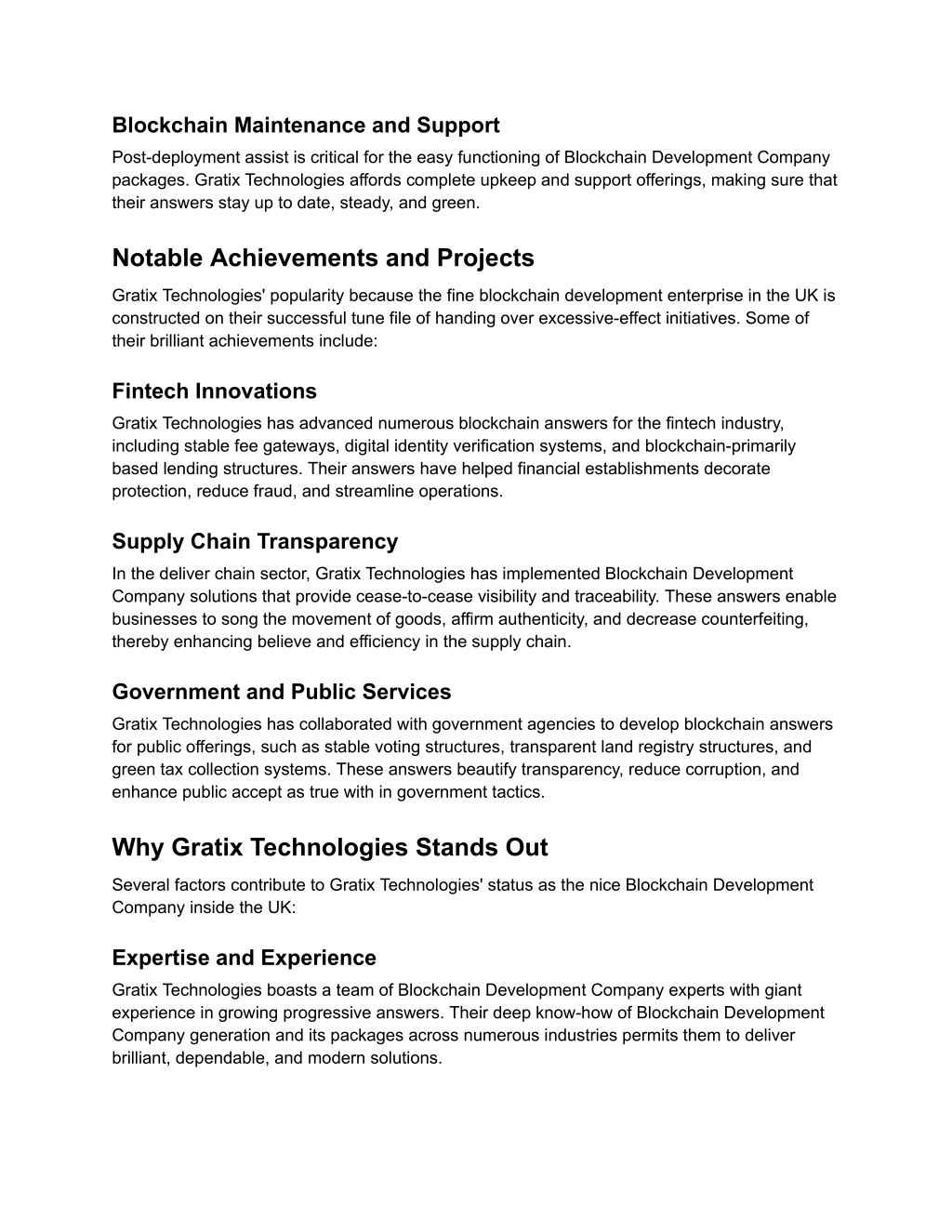 Blockchain Maintenance and Support
Post-deployment assist is critical for the easy functioning of Blockchain Development Company packages. Gratix Technologies affords complete upkeep and support offerings, making sure that their answers stay up to date, steady, and green.

Notable Achievements and Projects
Gratix Technologies' popularity because the fine blockchain development enterprise in the UK is constructed on their successful tune file of handing over excessive-effect initiatives. Some of their brilliant achievements include:

Fintech Innovations
Gratix Technologies has advanced numerous blockchain answers for the fintech industry, including stable fee gateways, digital identity verification systems, and blockchain-primarily based lending structures. Their answers have helped financial establishments decorate protection, reduce fraud, and streamline operations.

Supply Chain Transparency
In the deliver chain sector, Gratix Technologies has implemented Blockchain Development Company solutions that provide cease-to-cease visibility and traceability. These answers enable businesses to song the movement of goods, affirm authenticity, and decrease counterfeiting, thereby enhancing believe and efficiency in the supply chain.

Government and Public Services
Gratix Technologies has collaborated with government agencies to develop blockchain answers for public offerings, such as stable voting structures, transparent land registry structures, and green tax collection systems. These answers beautify transparency, reduce corruption, and enhance public accept as true with in government tactics.

Why Gratix Technologies Stands Out
Several factors contribute to Gratix Technologies' status as the nice Blockchain Development Company inside the UK:

Expertise and Experience
Gratix Technologies boasts a team of Blockchain Development Company experts with giant experience in growing progressive answers. Their deep know-how of Blockchain Development Company generation and its packages across numerous industries permits them to deliver brilliant, dependable, and modern solutions.